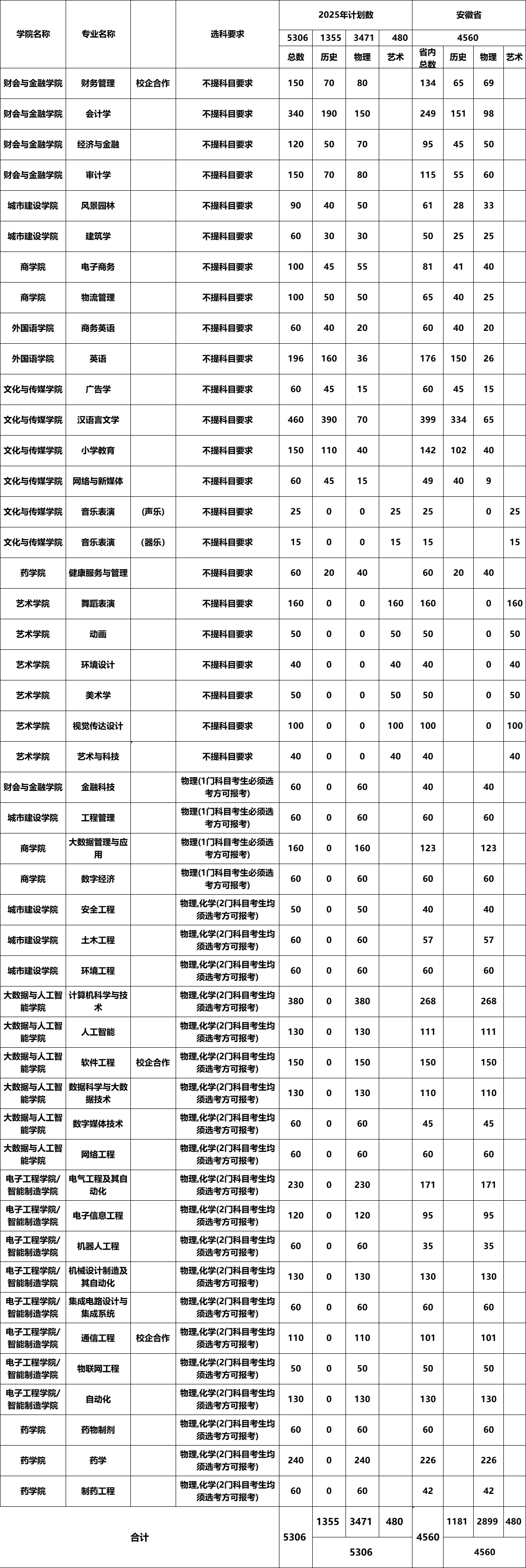 | 学院名称 | 专业名称 | | 选科要求 | 2025年计划数 | | | | 安徽省 | | | |
|---|---|---|---|---|---|---|---|---|---|---|---|
| | | | | 5306 | 1355 | 3471 | 480 | 4560 | | | |
| | | | | 总数 | 历史 | 物理 | 艺术 | 省内总数 | 历史 | 物理 | 艺术 |
| 财会与金融学院 | 财务管理 | 校企合作 | 不提科目要求 | 150 | 70 | 80 | | 134 | 65 | 69 | |
| 财会与金融学院 | 会计学 | | 不提科目要求 | 340 | 190 | 150 | | 249 | 151 | 98 | |
| 财会与金融学院 | 经济与金融 | | 不提科目要求 | 120 | 50 | 70 | | 95 | 45 | 50 | |
| 财会与金融学院 | 审计学 | | 不提科目要求 | 150 | 70 | 80 | | 115 | 55 | 60 | |
| 城市建设学院 | 风景园林 | | 不提科目要求 | 90 | 40 | 50 | | 61 | 28 | 33 | |
| 城市建设学院 | 建筑学 | | 不提科目要求 | 60 | 30 | 30 | | 50 | 25 | 25 | |
| 商学院 | 电子商务 | | 不提科目要求 | 100 | 45 | 55 | | 81 | 41 | 40 | |
| 商学院 | 物流管理 | | 不提科目要求 | 100 | 50 | 50 | | 65 | 40 | 25 | |
| 外国语学院 | 商务英语 | | 不提科目要求 | 60 | 40 | 20 | | 60 | 40 | 20 | |
| 外国语学院 | 英语 | | 不提科目要求 | 196 | 160 | 36 | | 176 | 150 | 26 | |
| 文化与传媒学院 | 广告学 | | 不提科目要求 | 60 | 45 | 15 | | 60 | 45 | 15 | |
| 文化与传媒学院 | 汉语言文学 | | 不提科目要求 | 460 | 390 | 70 | | 399 | 334 | 65 | |
| 文化与传媒学院 | 小学教育 | | 不提科目要求 | 150 | 110 | 40 | | 142 | 102 | 40 | |
| 文化与传媒学院 | 网络与新媒体 | | 不提科目要求 | 60 | 45 | 15 | | 49 | 40 | 9 | |
| 文化与传媒学院 | 音乐表演 | (声乐) | 不提科目要求 | 25 | 0 | 0 | 25 | 25 | | 0 | 25 |
| 文化与传媒学院 | 音乐表演 | (器乐) | 不提科目要求 | 15 | 0 | 0 | 15 | 15 | | | 15 |
| 药学院 | 健康服务与管理 | | 不提科目要求 | 60 | 20 | 40 | | 60 | 20 | 40 | |
| 艺术学院 | 舞蹈表演 | | 不提科目要求 | 160 | 0 | 0 | 160 | 160 | | 0 | 160 |
| 艺术学院 | 动画 | | 不提科目要求 | 50 | 0 | 0 | 50 | 50 | | 0 | 50 |
| 艺术学院 | 环境设计 | | 不提科目要求 | 40 | 0 | 0 | 40 | 40 | | 0 | 40 |
| 艺术学院 | 美术学 | | 不提科目要求 | 50 | 0 | 0 | 50 | 50 | | 0 | 50 |
| 艺术学院 | 视觉传达设计 | | 不提科目要求 | 100 | 0 | 0 | 100 | 100 | | 0 | 100 |
| 艺术学院 | 艺术与科技 | | 不提科目要求 | 40 | 0 | 0 | 40 | 40 | | | 40 |
| 财会与金融学院 | 金融科技 | | 物理(1门科目考生必须选考方可报考) | 60 | 0 | 60 | | 40 | | 40 | |
| 城市建设学院 | 工程管理 | | 物理(1门科目考生必须选考方可报考) | 60 | 0 | 60 | | 60 | | 60 | |
| 商学院 | 大数据管理与应用 | | 物理(1门科目考生必须选考方可报考) | 160 | 0 | 160 | | 123 | | 123 | |
| 商学院 | 数字经济 | | 物理(1门科目考生必须选考方可报考) | 60 | 0 | 60 | | 60 | | 60 | |
| 城市建设学院 | 安全工程 | | 物理,化学(2门科目考生均须选考方可报考) | 50 | 0 | 50 | | 40 | | 40 | |
| 城市建设学院 | 土木工程 | | 物理,化学(2门科目考生均须选考方可报考) | 60 | 0 | 60 | | 57 | | 57 | |
| 城市建设学院 | 环境工程 | | 物理,化学(2门科目考生均须选考方可报考) | 60 | 0 | 60 | | 60 | | 60 | |
| 大数据与人工智能学院 | 计算机科学与技术 | | 物理,化学(2门科目考生均须选考方可报考) | 380 | 0 | 380 | | 268 | | 268 | |
| 大数据与人工智能学院 | 人工智能 | | 物理,化学(2门科目考生均须选考方可报考) | 130 | 0 | 130 | | 111 | | 111 | |
| 大数据与人工智能学院 | 软件工程 | 校企合作 | 物理,化学(2门科目考生均须选考方可报考) | 150 | 0 | 150 | | 150 | | 150 | |
| 大数据与人工智能学院 | 数据科学与大数据技术 | | 物理,化学(2门科目考生均须选考方可报考) | 130 | 0 | 130 | | 110 | | 110 | |
| 大数据与人工智能学院 | 数字媒体技术 | | 物理,化学(2门科目考生均须选考方可报考) | 60 | 0 | 60 | | 45 | | 45 | |
| 大数据与人工智能学院 | 网络工程 | | 物理,化学(2门科目考生均须选考方可报考) | 60 | 0 | 60 | | 60 | | 60 | |
| 电子工程学院/智能制造学院 | 电气工程及其自动化 | | 物理,化学(2门科目考生均须选考方可报考) | 230 | 0 | 230 | | 171 | | 171 | |
| 电子工程学院/智能制造学院 | 电子信息工程 | | 物理,化学(2门科目考生均须选考方可报考) | 120 | 0 | 120 | | 95 | | 95 | |
| 电子工程学院/智能制造学院 | 机器人工程 | | 物理,化学(2门科目考生均须选考方可报考) | 60 | 0 | 60 | | 35 | | 35 | |
| 电子工程学院/智能制造学院 | 机械设计制造及其自动化 | | 物理,化学(2门科目考生均须选考方可报考) | 130 | 0 | 130 | | 130 | | 130 | |
| 电子工程学院/智能制造学院 | 集成电路设计与集成系统 | | 物理,化学(2门科目考生均须选考方可报考) | 60 | 0 | 60 | | 60 | | 60 | |
| 电子工程学院/智能制造学院 | 通信工程 | 校企合作 | 物理,化学(2门科目考生均须选考方可报考) | 110 | 0 | 110 | | 101 | | 101 | |
| 电子工程学院/智能制造学院 | 物联网工程 | | 物理,化学(2门科目考生均须选考方可报考) | 50 | 0 | 50 | | 50 | | 50 | |
| 电子工程学院/智能制造学院 | 自动化 | | 物理,化学(2门科目考生均须选考方可报考) | 130 | 0 | 130 | | 130 | | 130 | |
| 药学院 | 药物制剂 | | 物理,化学(2门科目考生均须选考方可报考) | 60 | 0 | 60 | | 60 | | 60 | |
| 药学院 | 药学 | | 物理,化学(2门科目考生均须选考方可报考) | 240 | 0 | 240 | | 226 | | 226 | |
| 药学院 | 制药工程 | | 物理,化学(2门科目考生均须选考方可报考) | 60 | 0 | 60 | | 42 | | 42 | |
| 合计 | | | | 5306 | 1355 | 3471 | 480 | 4560 | 1181 | 2899 | 480 |
| | | | | | 5306 | | | | 4560 | | |